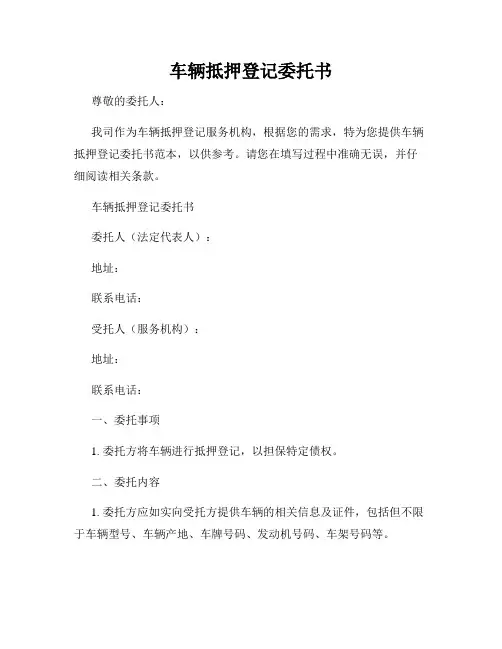 车辆抵押登记委托书

尊敬的委托人：

我司作为车辆抵押登记服务机构，根据您的需求，特为您提供车辆抵押登记委托书范本，以供参考。请您在填写过程中准确无误，并仔细阅读相关条款。

车辆抵押登记委托书

委托人（法定代表人）：

地址：

联系电话：

受托人（服务机构）：

地址：

联系电话：

一、委托事项

1. 委托方将车辆进行抵押登记，以担保特定债权。

二、委托内容

1. 委托方应如实向受托方提供车辆的相关信息及证件，包括但不限于车辆型号、车辆产地、车牌号码、发动机号码、车架号码等。